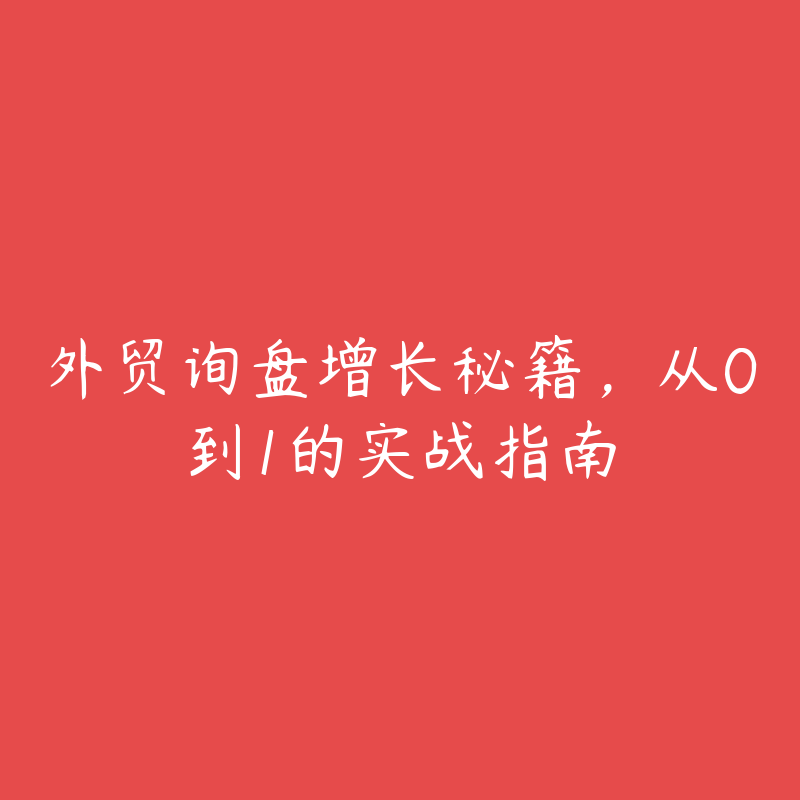 外贸询盘增长秘籍，从0到1的实战指南